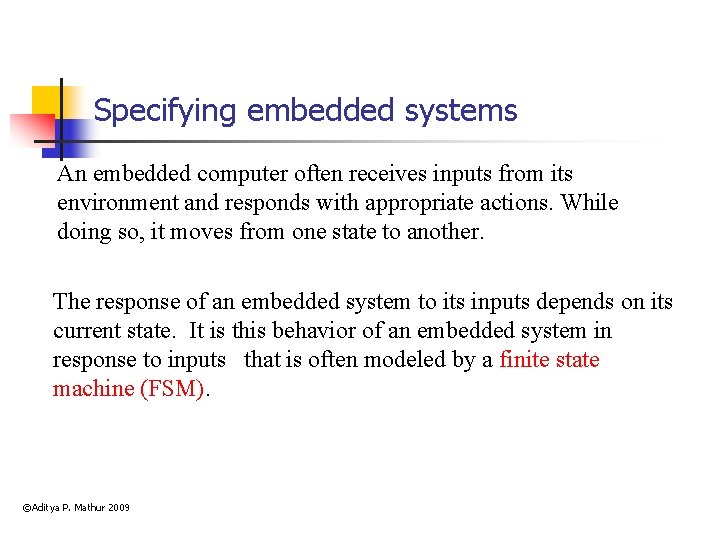 Specifying embedded systems

An embedded computer often receives inputs from its environment and responds with appropriate actions. While doing so, it moves from one state to another.

The response of an embedded system to its inputs depends on its current state. It is this behavior of an embedded system in response to inputs that is often modeled by a finite state machine (FSM).

©Aditya P. Mathur 2009